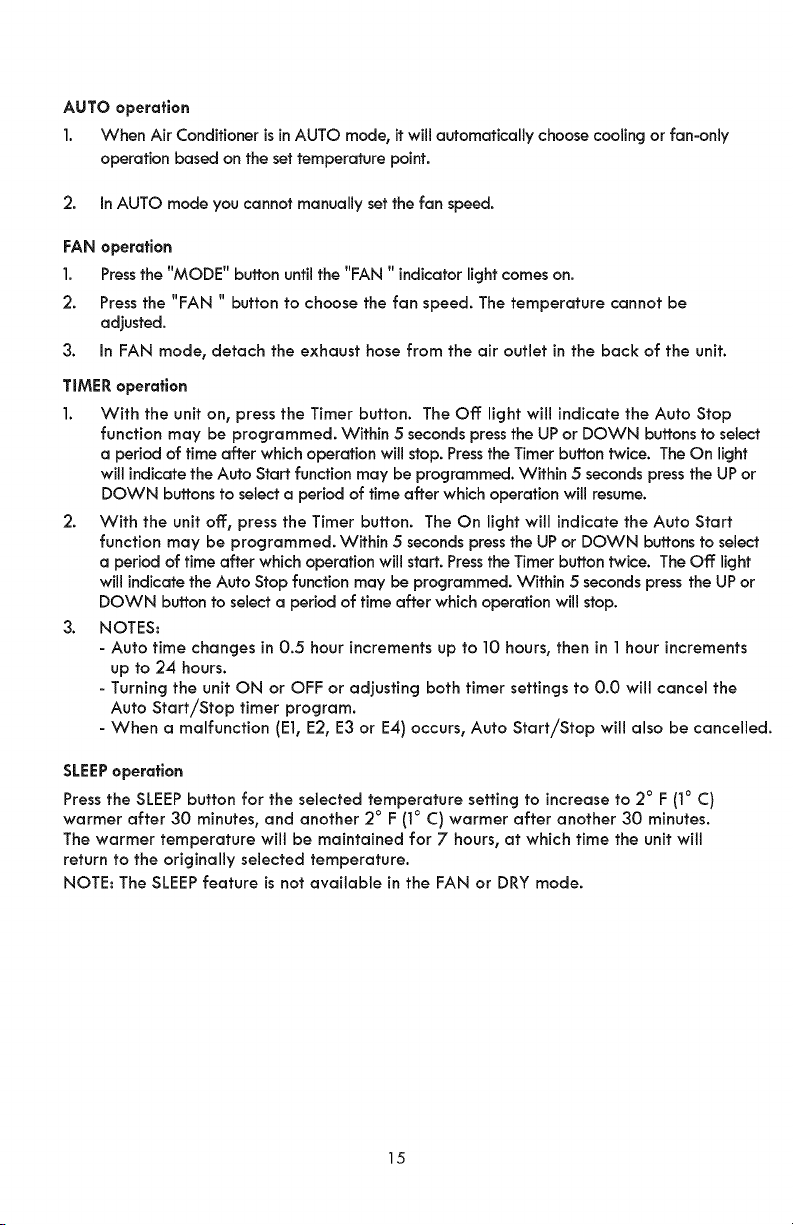 AUTO operation

1. When Air Conditioner is in AUTO mode, it will automatically choose cooling or fan-only operation based on the set temperature point.

2. In AUTO mode you cannot manually set the fan speed.

FAN operation

1. Press the "MODE" button until the "FAN " indicator light comes on.

2. Press the "FAN " button to choose the fan speed. The temperature cannot be adjusted.

3. In FAN mode, detach the exhaust hose from the air outlet in the back of the unit.

TIMER operation

1. With the unit on, press the Timer button. The Off light will indicate the Auto Stop function may be programmed. Within 5 seconds press the UP or DOWN buttons to select a period of time after which operation will stop. Press the Timer button twice. The On light will indicate the Auto Start function may be programmed. Within 5 seconds press the UP or DOWN buttons to select a period of time after which operation will resume.

2. With the unit off, press the Timer button. The On light will indicate the Auto Start function may be programmed. Within 5 seconds press the UP or DOWN buttons to select a period of time after which operation will start. Press the Timer button twice. The Off light will indicate the Auto Stop function may be programmed. Within 5 seconds press the UP or DOWN button to select a period of time after which operation will stop.

3. NOTES:
- Auto time changes in 0.5 hour increments up to 10 hours, then in 1 hour increments up to 24 hours.
- Turning the unit ON or OFF or adjusting both timer settings to 0.0 will cancel the Auto Start/Stop timer program.
- When a malfunction (E1, E2, E3 or E4) occurs, Auto Start/Stop will also be cancelled.

SLEEP operation

Press the SLEEP button for the selected temperature setting to increase to 2° F (1° C) warmer after 30 minutes, and another 2° F (1° C) warmer after another 30 minutes. The warmer temperature will be maintained for 7 hours, at which time the unit will return to the originally selected temperature.

NOTE: The SLEEP feature is not available in the FAN or DRY mode.

15